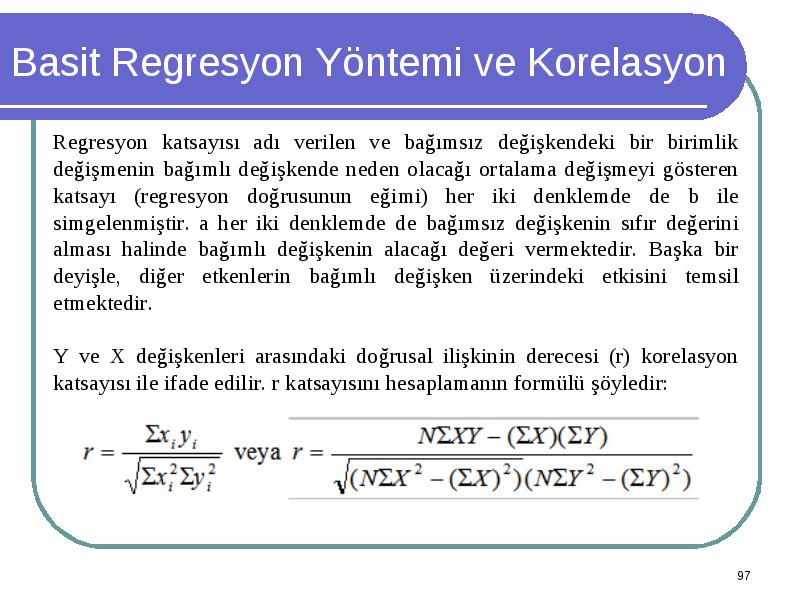 Basit Regresyon Yöntemi ve Korelasyon

Regresyon katsayısı adı verilen ve bağımsız değişkendeki bir birimlik değişmenin bağımlı değişkende neden olacağı ortalama değişmeyi gösteren katsayı (regresyon doğrusunun eğimi) her iki denklemde de b ile simgelenmiştir. a her iki denklemde de bağımsız değişkenin sıfır değerini alması halinde bağımlı değişkenin alacağı değeri vermektedir. Başka bir deyişle, diğer etkenlerin bağımlı değişken üzerindeki etkisini temsil etmektedir.

Y ve X değişkenleri arasındaki doğrusal ilişkinin derecesi (r) korelasyon katsayısı ile ifade edilir. r katsayısını hesaplamanın formülü şöyledir:

$r = \frac{\Sigma x_i y_i}{\sqrt{\Sigma x_i^2 \Sigma y_i^2}}$ veya $r = \frac{N\Sigma XY - (\Sigma X)(\Sigma Y)}{\sqrt{(N\Sigma X^2 - (\Sigma X)^2)(N\Sigma Y^2 - (\Sigma Y)^2)}}$

97